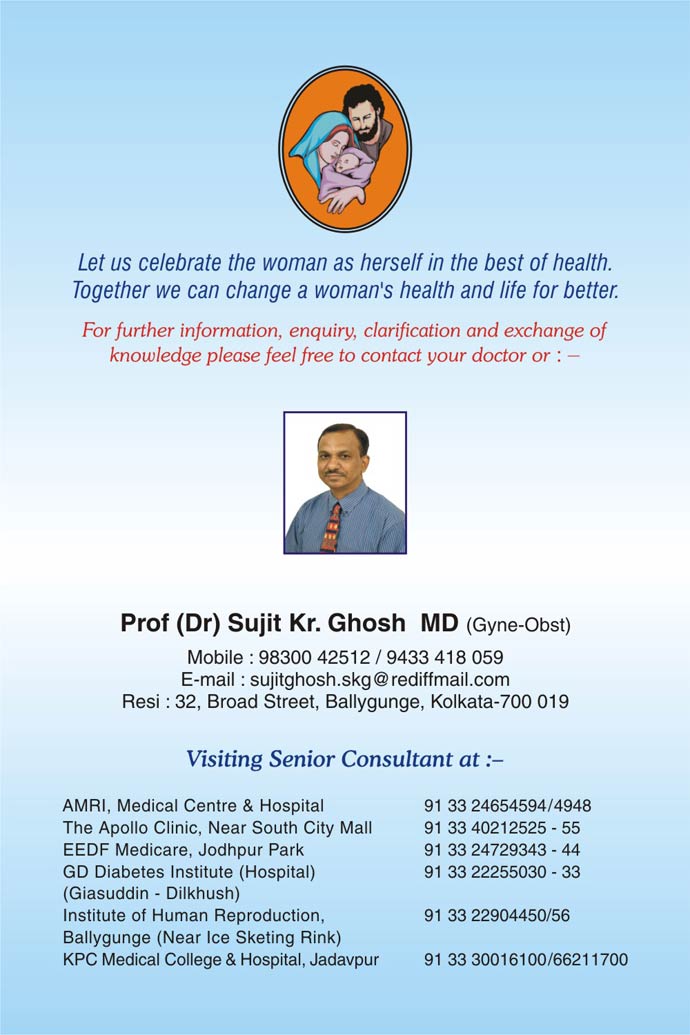 Let us celebrate the woman as herself in the best of health. Together we can change a woman's health and life for better.

For further information, enquiry, clarification and exchange of knowledge please feel free to contact your doctor or : –

Prof (Dr) Sujit Kr. Ghosh MD (Gyne-Obst)

Mobile : 98300 42512 / 9433 418 059
E-mail : sujitghosh.skg@rediffmail.com
Resi : 32, Broad Street, Ballygunge, Kolkata-700 019

Visiting Senior Consultant at :–

| | |
|---|---|
| AMRI, Medical Centre & Hospital | 91 33 24654594/4948 |
| The Apollo Clinic, Near South City Mall | 91 33 40212525 - 55 |
| EEDF Medicare, Jodhpur Park | 91 33 24729343 - 44 |
| GD Diabetes Institute (Hospital) (Giasuddin - Dilkhush) | 91 33 22255030 - 33 |
| Institute of Human Reproduction, Ballygunge (Near Ice Sketing Rink) | 91 33 22904450/56 |
| KPC Medical College & Hospital, Jadavpur | 91 33 30016100/66211700 |